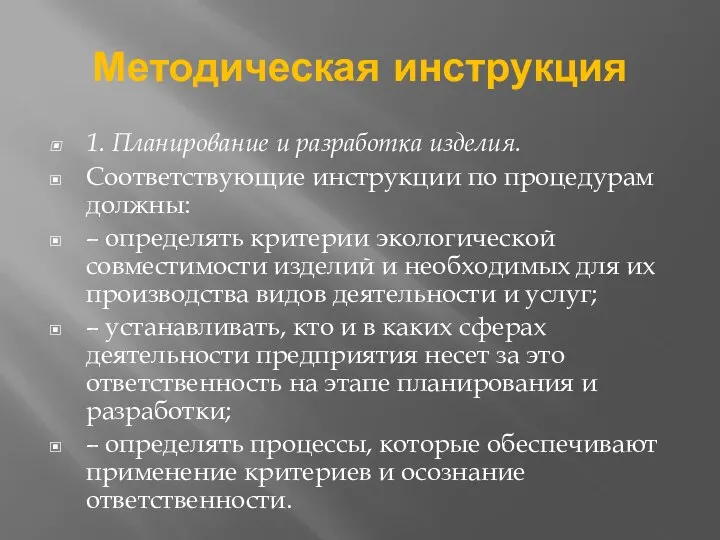 Методическая инструкция

1. Планирование и разработка изделия.

Соответствующие инструкции по процедурам должны:

– определять критерии экологической совместимости изделий и необходимых для их производства видов деятельности и услуг;

– устанавливать, кто и в каких сферах деятельности предприятия несет за это ответственность на этапе планирования и разработки;

– определять процессы, которые обеспечивают применение критериев и осознание ответственности.